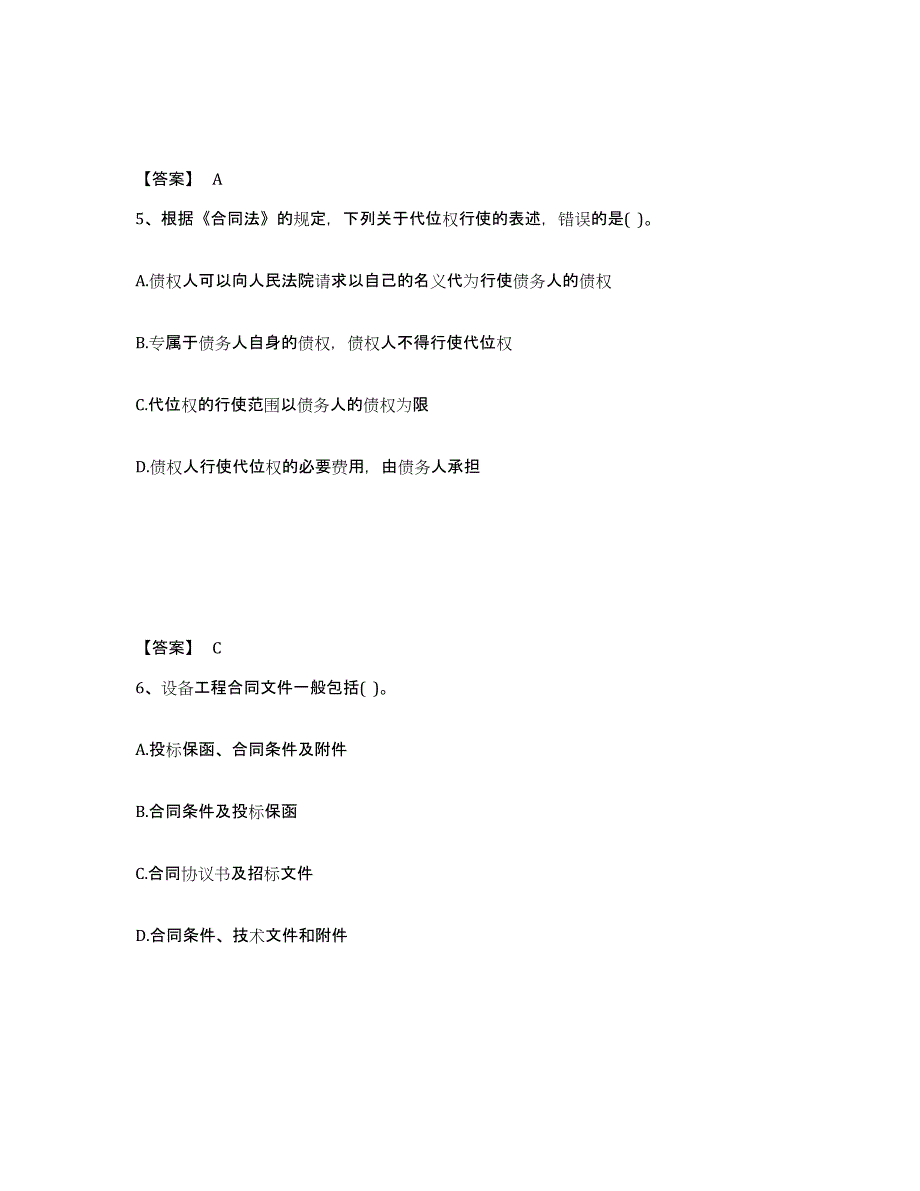 【答案】 A

5、根据《合同法》的规定，下列关于代位权行使的表述，错误的是( )。

A.债权人可以向人民法院请求以自己的名义代为行使债务人的债权

B.专属于债务人自身的债权，债权人不得行使代位权

C.代位权的行使范围以债务人的债权为限

D.债权人行使代位权的必要费用，由债务人承担

【答案】 C

6、设备工程合同文件一般包括( )。

A.投标保函、合同条件及附件

B.合同条件及投标保函

C.合同协议书及招标文件

D.合同条件、技术文件和附件